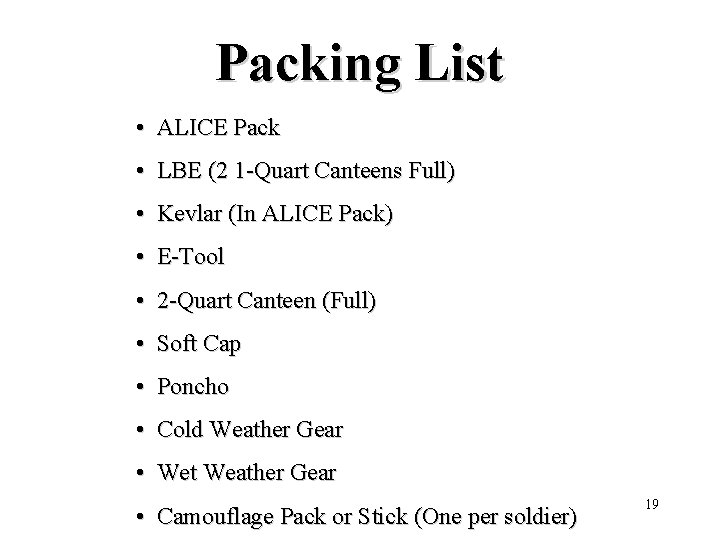 Packing List

• ALICE Pack
• LBE (2 1-Quart Canteens Full)
• Kevlar (In ALICE Pack)
• E-Tool
• 2-Quart Canteen (Full)
• Soft Cap
• Poncho
• Cold Weather Gear
• Wet Weather Gear
• Camouflage Pack or Stick (One per soldier)

19